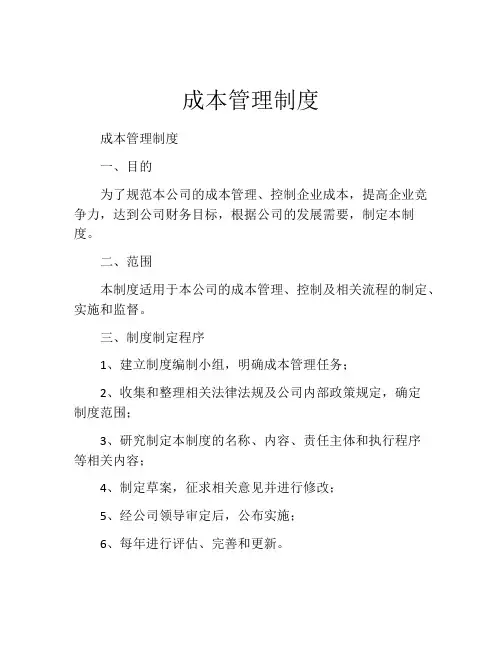 成本管理制度

成本管理制度

一、目的

为了规范本公司的成本管理、控制企业成本，提高企业竞争力，达到公司财务目标，根据公司的发展需要，制定本制度。

二、范围

本制度适用于本公司的成本管理、控制及相关流程的制定、实施和监督。

三、制度制定程序

1、建立制度编制小组，明确成本管理任务；

2、收集和整理相关法律法规及公司内部政策规定，确定制度范围；

3、研究制定本制度的名称、内容、责任主体和执行程序等相关内容；

4、制定草案，征求相关意见并进行修改；

5、经公司领导审定后，公布实施；

6、每年进行评估、完善和更新。